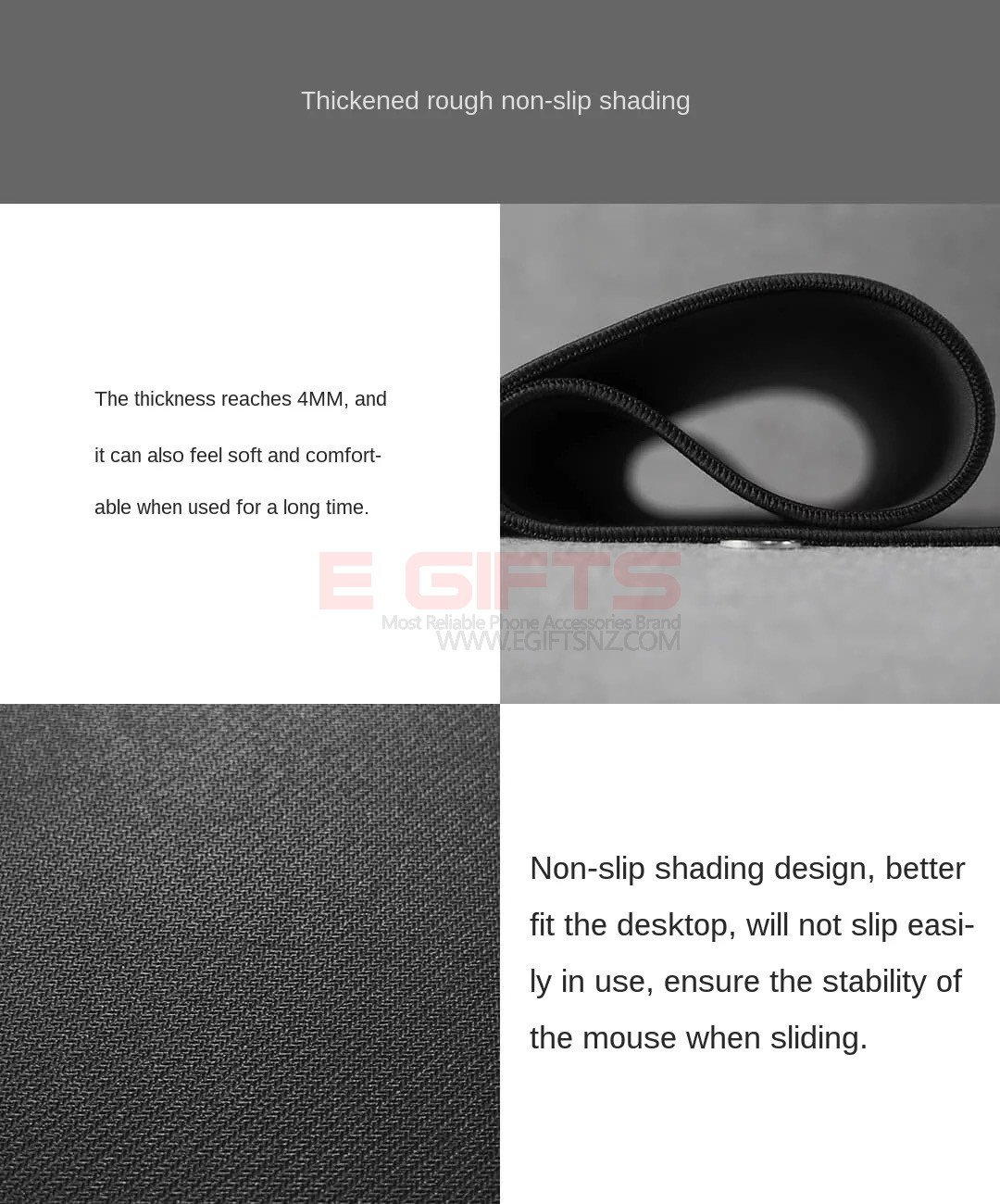 Thickened rough non-slip shading

The thickness reaches 4MM, and it can also feel soft and comfortable when used for a long time.

Non-slip shading design, better fit the desktop, will not slip easily in use, ensure the stability of the mouse when sliding.

E GIFTS
Most Reliable Phone Accessories Brand
WWW.EGIFTSNZ.COM